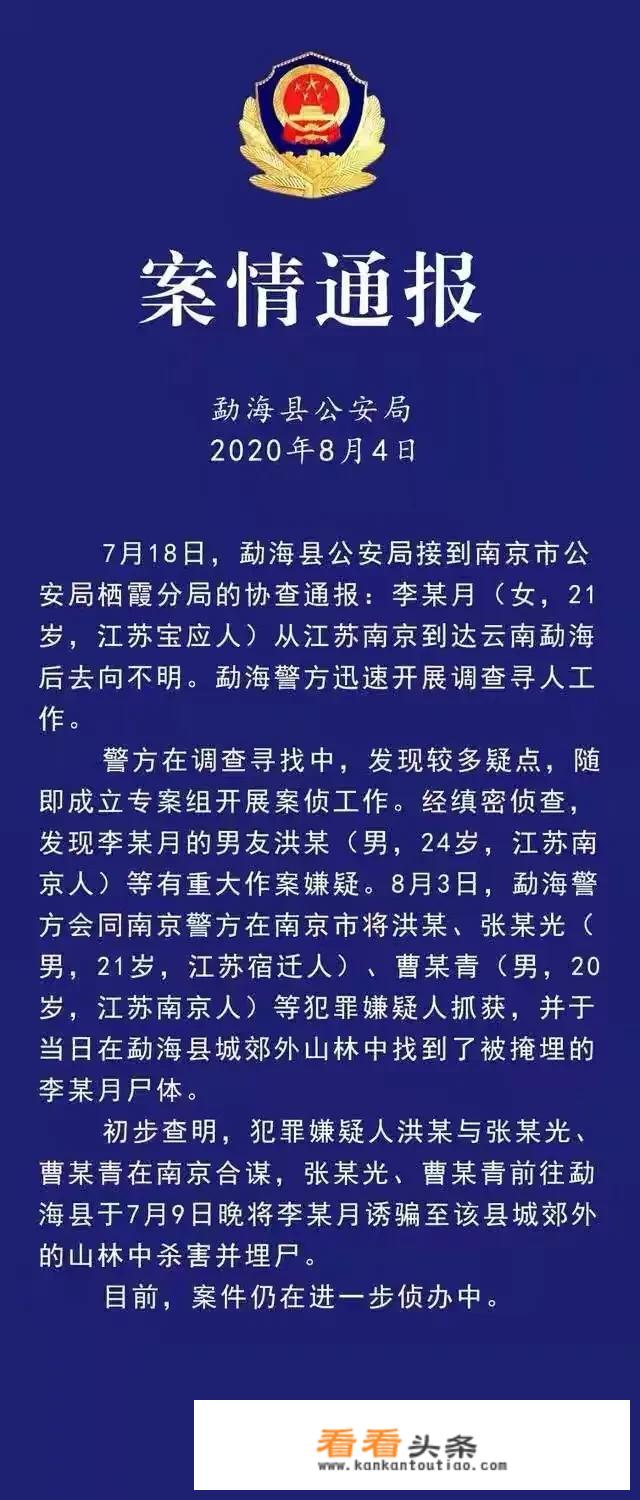 案情通报

勐海县公安局
2020年8月4日

7月18日，勐海县公安局接到南京市公安局栖霞分局的协查通报：李某月（女，21岁，江苏宝应人）从江苏南京到达云南勐海后去向不明。勐海警方迅速开展调查寻人工作。

警方在调查寻找中，发现较多疑点，随即成立专案组开展案侦工作。经缜密侦查，发现李某月的男友洪某（男，24岁，江苏南京人）等有重大作案嫌疑。8月3日，勐海警方会同南京警方在南京市将洪某、张某光（男，21岁，江苏宿迁人）、曹某青（男，20岁，江苏南京人）等犯罪嫌疑人抓获，并于当日在勐海县城郊外山林中找到了被掩埋的李某月尸体。

初步查明，犯罪嫌疑人洪某与张某光、曹某青在南京合谋，张某光、曹某青前往勐海县于7月9日晚将李某月诱骗至该县城郊外的山林中杀害并埋尸。

目前，案件仍在进一步侦办中。

看看头条
www.kankantoutiao.com